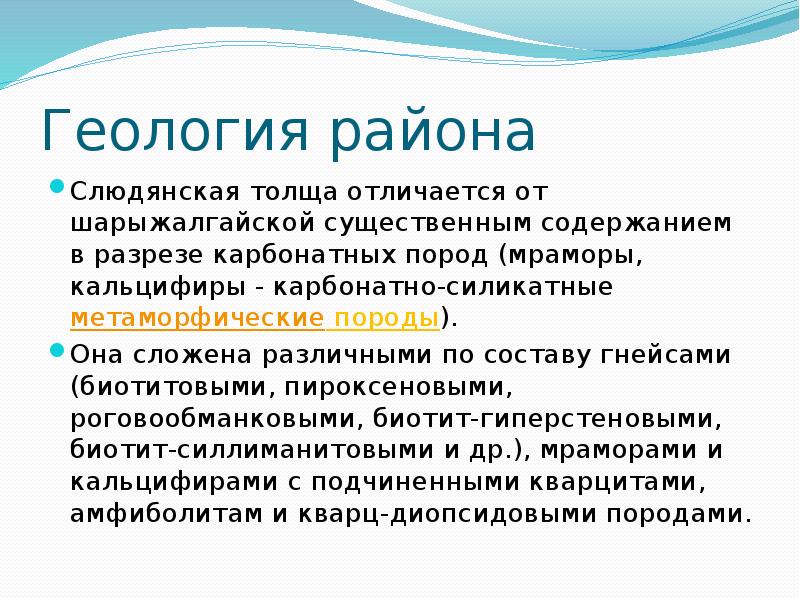 Геология района

Слюдянская толща отличается от шарыжалгайской существенным содержанием в разрезе карбонатных пород (мраморы, кальцифиры - карбонатно-силикатные метаморфические породы).

Она сложена различными по составу гнейсами (биотитовыми, пироксеновыми, роговообманковыми, биотит-гиперстеновыми, биотит-силлиманитовыми и др.), мраморами и кальцифирами с подчиненными кварцитами, амфиболитам и кварц-диопсидовыми породами.